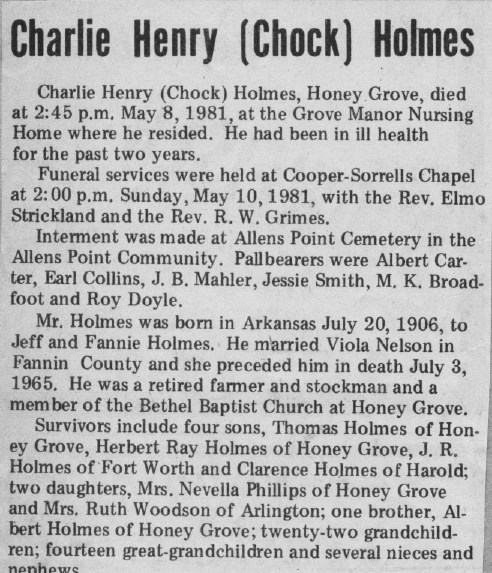 Charlie Henry (Chock) Holmes

Charlie Henry (Chock) Holmes, Honey Grove, died at 2:45 p.m. May 8, 1981, at the Grove Manor Nursing Home where he resided. He had been in ill health for the past two years.

Funeral services were held at Cooper-Sorrells Chapel at 2:00 p.m. Sunday, May 10, 1981, with the Rev. Elmo Strickland and the Rev. R. W. Grimes.

Interment was made at Allens Point Cemetery in the Allens Point Community. Pallbearers were Albert Carter, Earl Collins, J. B. Mahler, Jessie Smith, M. K. Broadfoot and Roy Doyle.

Mr. Holmes was born in Arkansas July 20, 1906, to Jeff and Fannie Holmes. He married Viola Nelson in Fannin County and she preceded him in death July 3, 1965. He was a retired farmer and stockman and a member of the Bethel Baptist Church at Honey Grove.

Survivors include four sons, Thomas Holmes of Honey Grove, Herbert Ray Holmes of Honey Grove, J. R. Holmes of Fort Worth and Clarence Holmes of Harold; two daughters, Mrs. Nevella Phillips of Honey Grove and Mrs. Ruth Woodson of Arlington; one brother, Albert Holmes of Honey Grove; twenty-two grandchildren; fourteen great-grandchildren and several nieces and nephews.